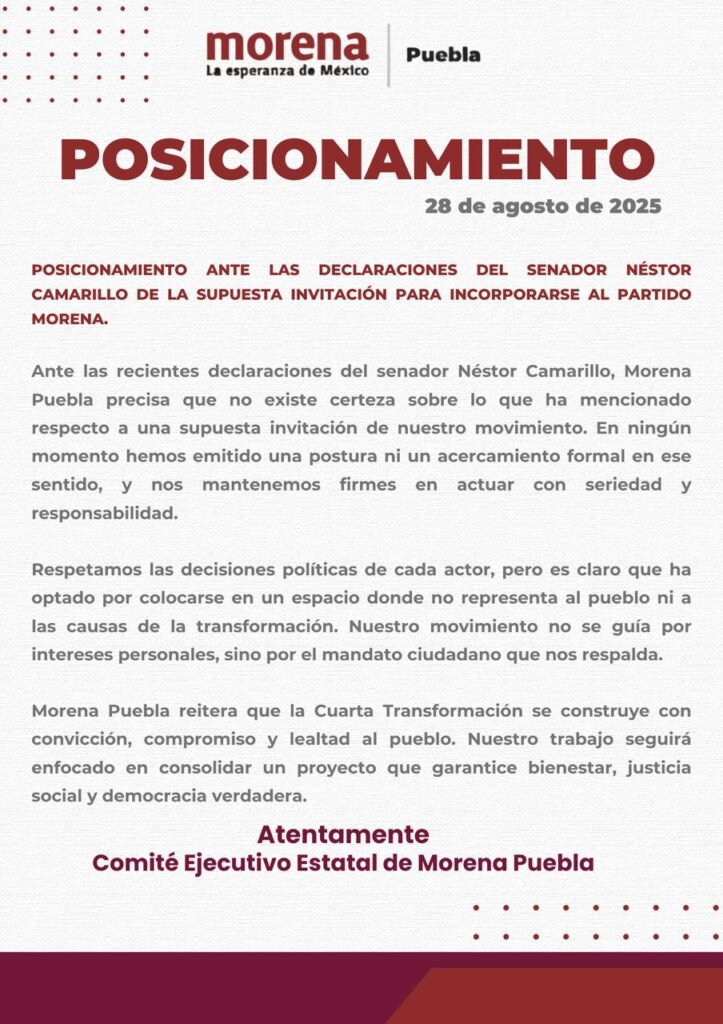 morena
La esperanza de México

Puebla

POSICIONAMIENTO

28 de agosto de 2025

POSICIONAMIENTO ANTE LAS DECLARACIONES DEL SENADOR NÉSTOR CAMARILLO DE LA SUPUESTA INVITACIÓN PARA INCORPORARSE AL PARTIDO MORENA.

Ante las recientes declaraciones del senador Néstor Camarillo, Morena Puebla precisa que no existe certeza sobre lo que ha mencionado respecto a una supuesta invitación de nuestro movimiento. En ningún momento hemos emitido una postura ni un acercamiento formal en ese sentido, y nos mantenemos firmes en actuar con seriedad y responsabilidad.

Respetamos las decisiones políticas de cada actor, pero es claro que ha optado por colocarse en un espacio donde no representa al pueblo ni a las causas de la transformación. Nuestro movimiento no se guía por intereses personales, sino por el mandato ciudadano que nos respalda.

Morena Puebla reitera que la Cuarta Transformación se construye con convicción, compromiso y lealtad al pueblo. Nuestro trabajo seguirá enfocado en consolidar un proyecto que garantice bienestar, justicia social y democracia verdadera.

Atentamente
Comité Ejecutivo Estatal de Morena Puebla